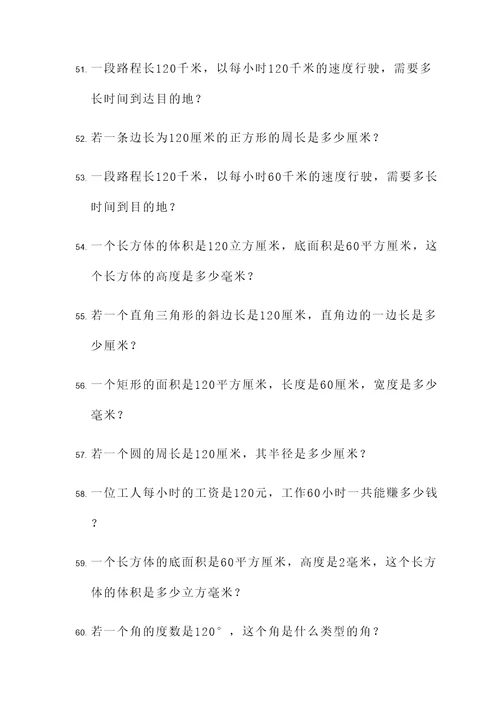 51. 一段路程长120千米，以每小时120千米的速度行驶，需要多长时间到达目的地？

52. 若一条边长为120厘米的正方形的周长是多少厘米？

53. 一段路程长120千米，以每小时60千米的速度行驶，需要多长时间到目的地？

54. 一个长方体的体积是120立方厘米，底面积是60平方厘米，这个长方体的高度是多少毫米？

55. 若一个直角三角形的斜边长是120厘米，直角边的一边长是多少厘米？

56. 一个矩形的面积是120平方厘米，长度是60厘米，宽度是多少毫米？

57. 若一个圆的周长是120厘米，其半径是多少厘米？

58. 一位工人每小时的工资是120元，工作60小时一共能赚多少钱？

59. 一个长方体的底面积是60平方厘米，高度是2毫米，这个长方体的体积是多少立方毫米？

60. 若一个角的度数是120°，这个角是什么类型的角？